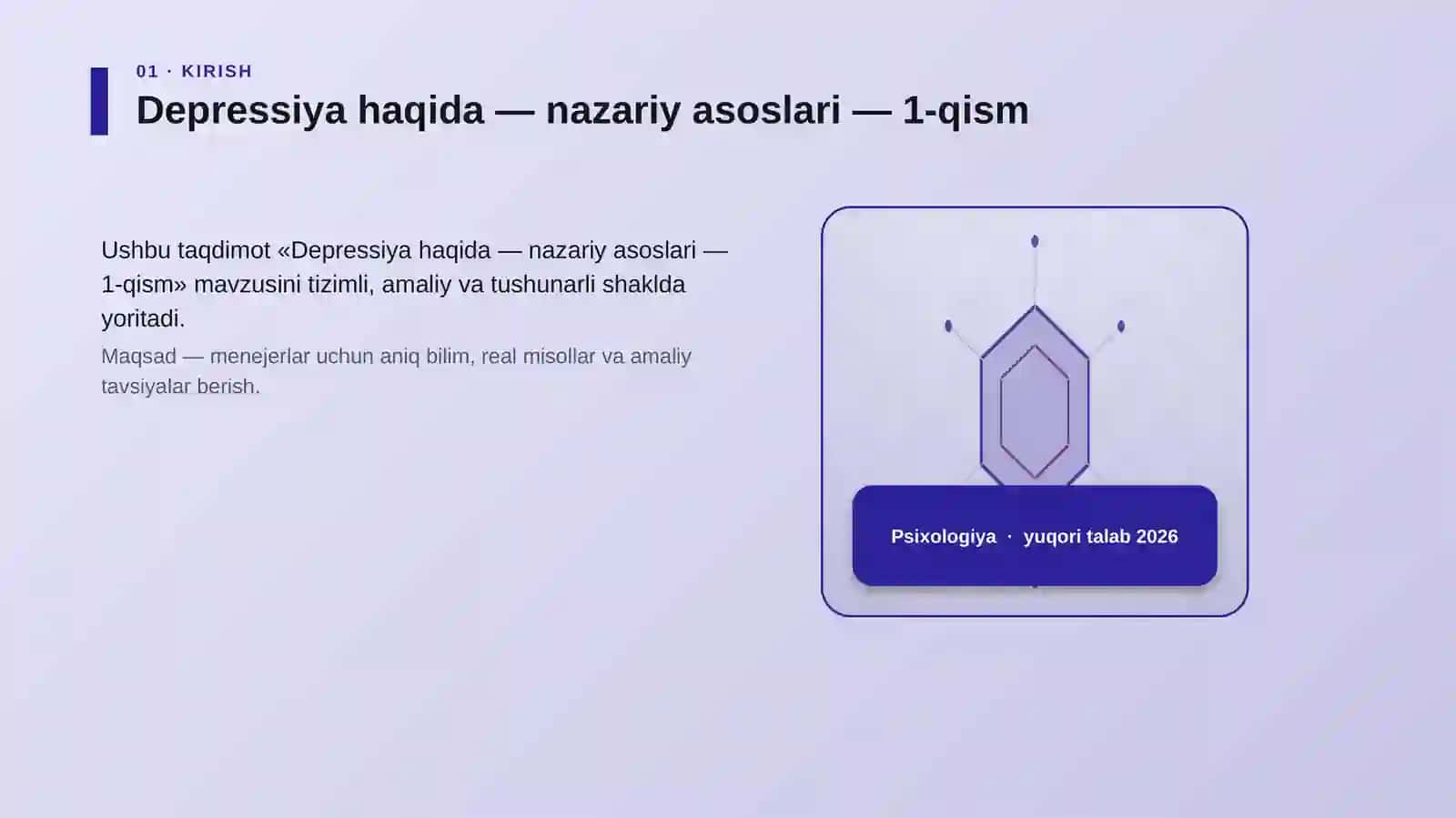 01 · KIRISH

Depressiya haqida — nazariy asoslari — 1-qism

Ushbu taqdimot «Depressiya haqida — nazariy asoslari — 1-qism» mavzusini tizimli, amaliy va tushunarli shaklda yoritadi.

Maqsad — menejerlar uchun aniq bilim, real misollar va amaliy tavsiyalar berish.

Psixologiya · yuqori talab 2026